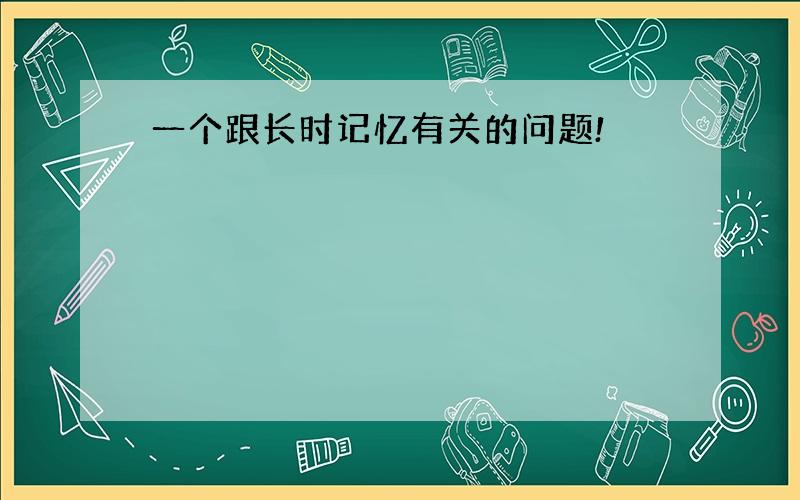 一个跟长时记忆有关的问题!